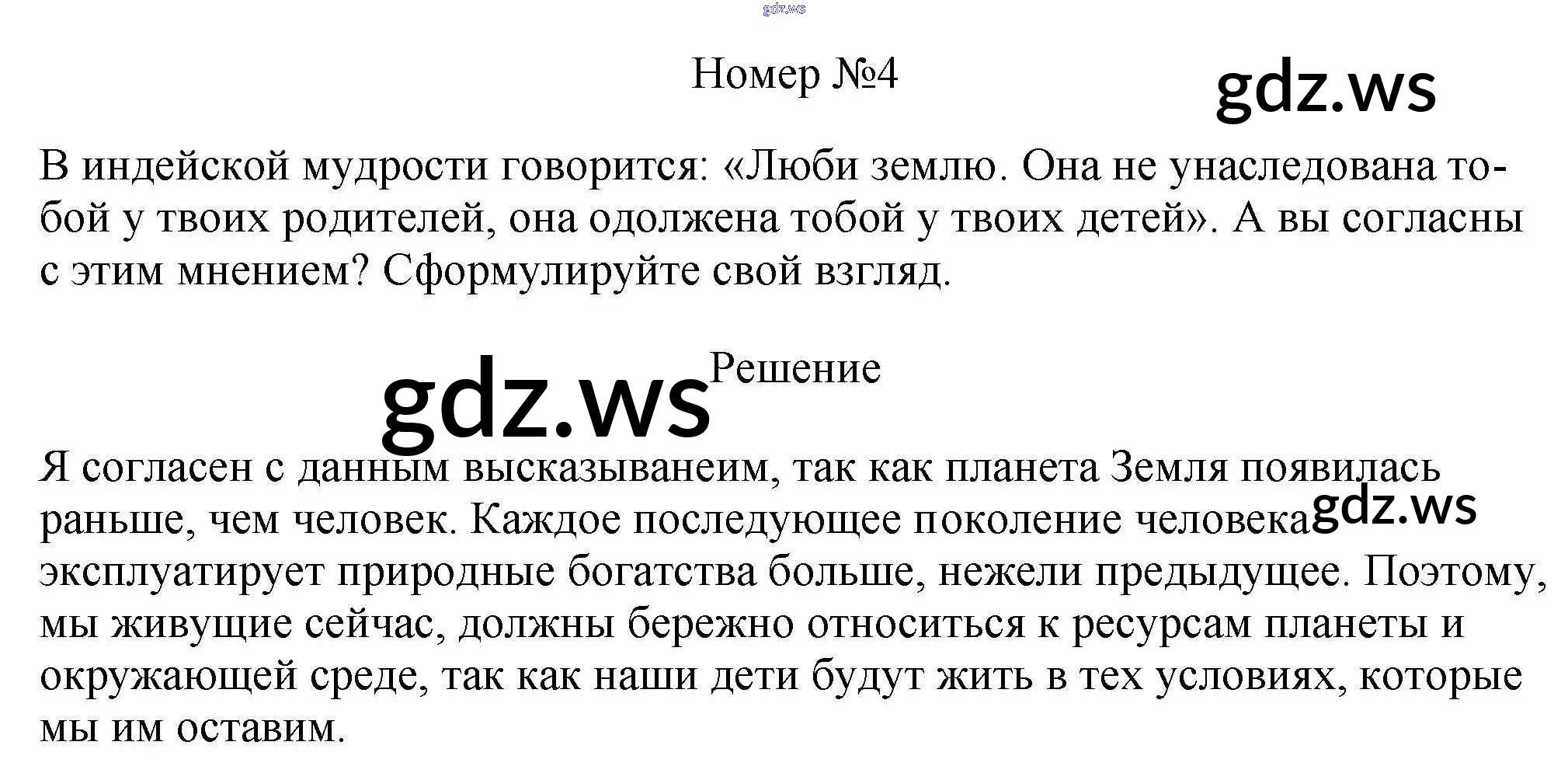 Номер №4

В индейской мудрости говорится: «Люби землю. Она не унаследована тобой у твоих родителей, она одолжена тобой у твоих детей». А вы согласны с этим мнением? Сформулируйте свой взгляд.

Решение

Я согласен с данным высказыванеим, так как планета Земля появилась раньше, чем человек. Каждое последующее поколение человека эксплуатирует природные богатства больше, нежели предыдущее. Поэтому, мы живущие сейчас, должны бережно относиться к ресурсам планеты и окружающей среде, так как наши дети будут жить в тех условиях, которые мы им оставим.

gdz.ws